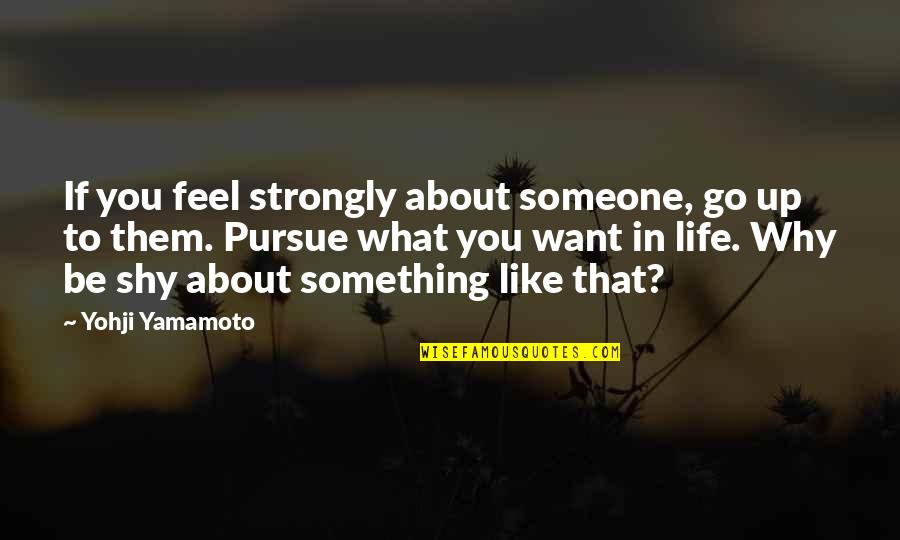 If you feel strongly about someone, go up to them. Pursue what you want in life. Why be shy about something like that?

~ Yohji Yamamoto

WISEFAMOUSQUOTES.COM